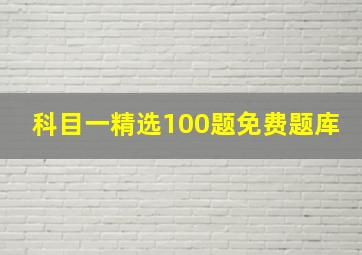 科目一精选100题免费题库